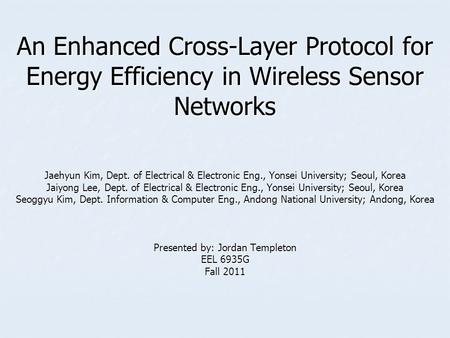 An Enhanced Cross-Layer Protocol for Energy Efficiency in Wireless Sensor Networks

Jaehyun Kim, Dept. of Electrical & Electronic Eng., Yonsei University; Seoul, Korea
Jaiyong Lee, Dept. of Electrical & Electronic Eng., Yonsei University; Seoul, Korea
Seoggyu Kim, Dept. Information & Computer Eng., Andong National University; Andong, Korea

Presented by: Jordan Templeton
EEL 6935G
Fall 2011